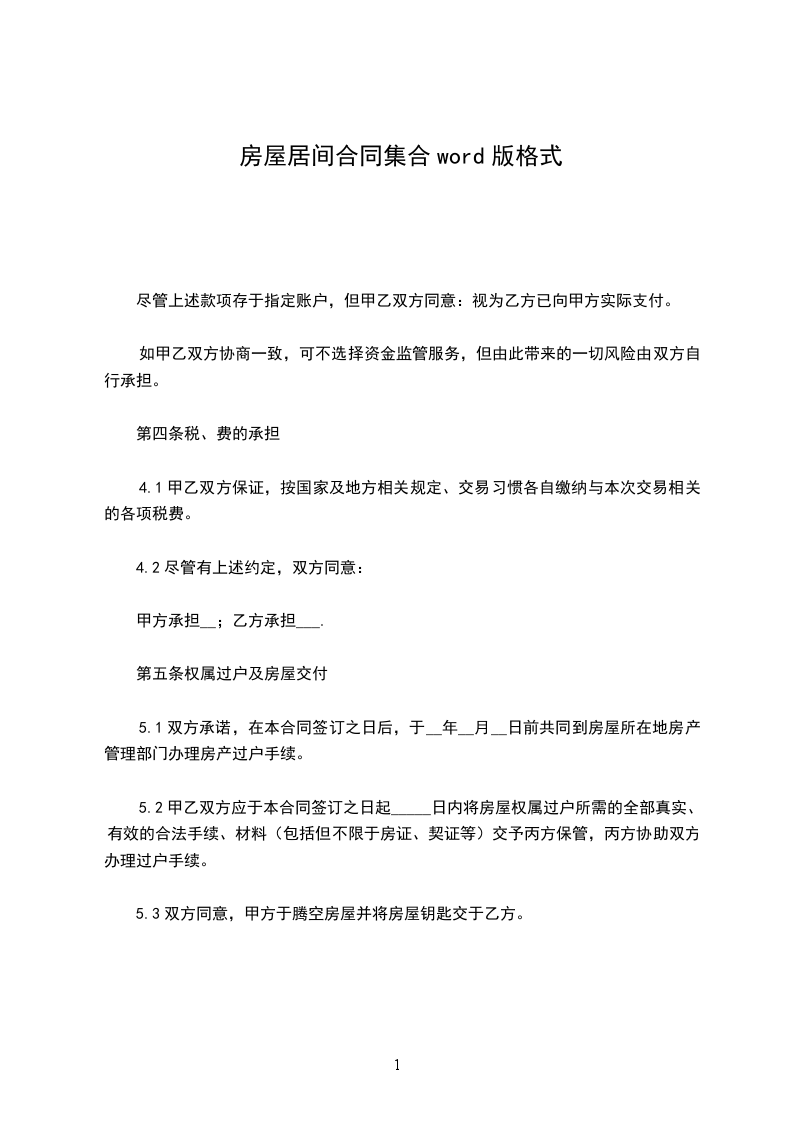 房屋居间合同集合 word 版格式

尽管上述款项存于指定账户，但甲乙双方同意：视为乙方已向甲方实际支付。

如甲乙双方协商一致，可不选择资金监管服务，但由此带来的一切风险由双方自行承担。

第四条税、费的承担

4.1 甲乙双方保证，按国家及地方相关规定、交易习惯各自缴纳与本次交易相关的各项税费。

4.2 尽管有上述约定，双方同意：

甲方承担__；乙方承担___.

第五条权属过户及房屋交付

5.1 双方承诺，在本合同签订之日后，于__年__月__日前共同到房屋所在地房产管理部门办理房产过户手续。

5.2 甲乙双方应于本合同签订之日起_____日内将房屋权属过户所需的全部真实、有效的合法手续、材料（包括但不限于房证、契证等）交予丙方保管，丙方协助双方办理过户手续。

5.3 双方同意，甲方于腾空房屋并将房屋钥匙交于乙方。

1